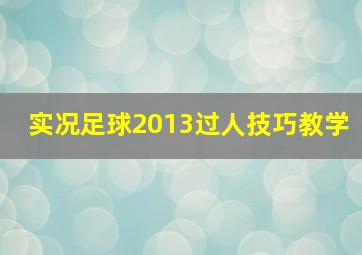 实况足球2013过人技巧教学